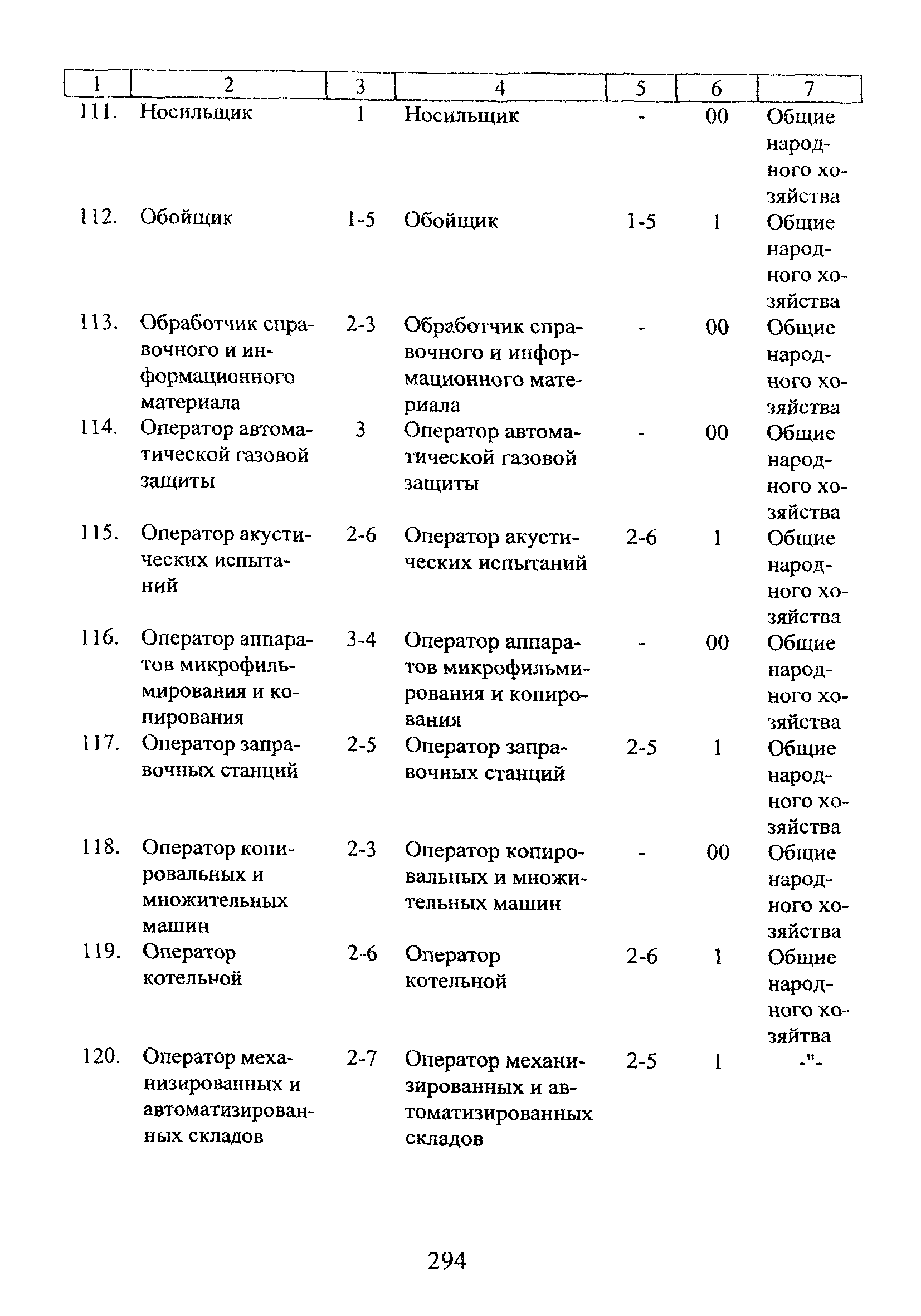 | 1 | 2 | 3 | 4 | 5 | 6 | 7 |
|---|---|---|---|---|---|---|
| 111. | Носильщик | 1 | Носильщик | - | 00 | Общие народного хозяйства |
| 112. | Обойщик | 1-5 | Обойщик | 1-5 | 1 | Общие народного хозяйства |
| 113. | Обработчик справочного и информационного материала | 2-3 | Обработчик справочного и информационного материала | - | 00 | Общие народного хозяйства |
| 114. | Оператор автоматической газовой защиты | 3 | Оператор автоматической газовой защиты | - | 00 | Общие народного хозяйства |
| 115. | Оператор акустических испытаний | 2-6 | Оператор акустических испытаний | 2-6 | 1 | Общие народного хозяйства |
| 116. | Оператор аппаратов микрофильмирования и копирования | 3-4 | Оператор аппаратов микрофильмирования и копирования | - | 00 | Общие народного хозяйства |
| 117. | Оператор заправочных станций | 2-5 | Оператор заправочных станций | 2-5 | 1 | Общие народного хозяйства |
| 118. | Оператор копировальных и множительных машин | 2-3 | Оператор копировальных и множительных машин | - | 00 | Общие народного хозяйства |
| 119. | Оператор котельной | 2-6 | Оператор котельной | 2-6 | 1 | Общие народного хозяйтва |
| 120. | Оператор механизированных и автоматизированных складов | 2-7 | Оператор механизированных и автоматизированных складов | 2-5 | 1 | -"- |

294